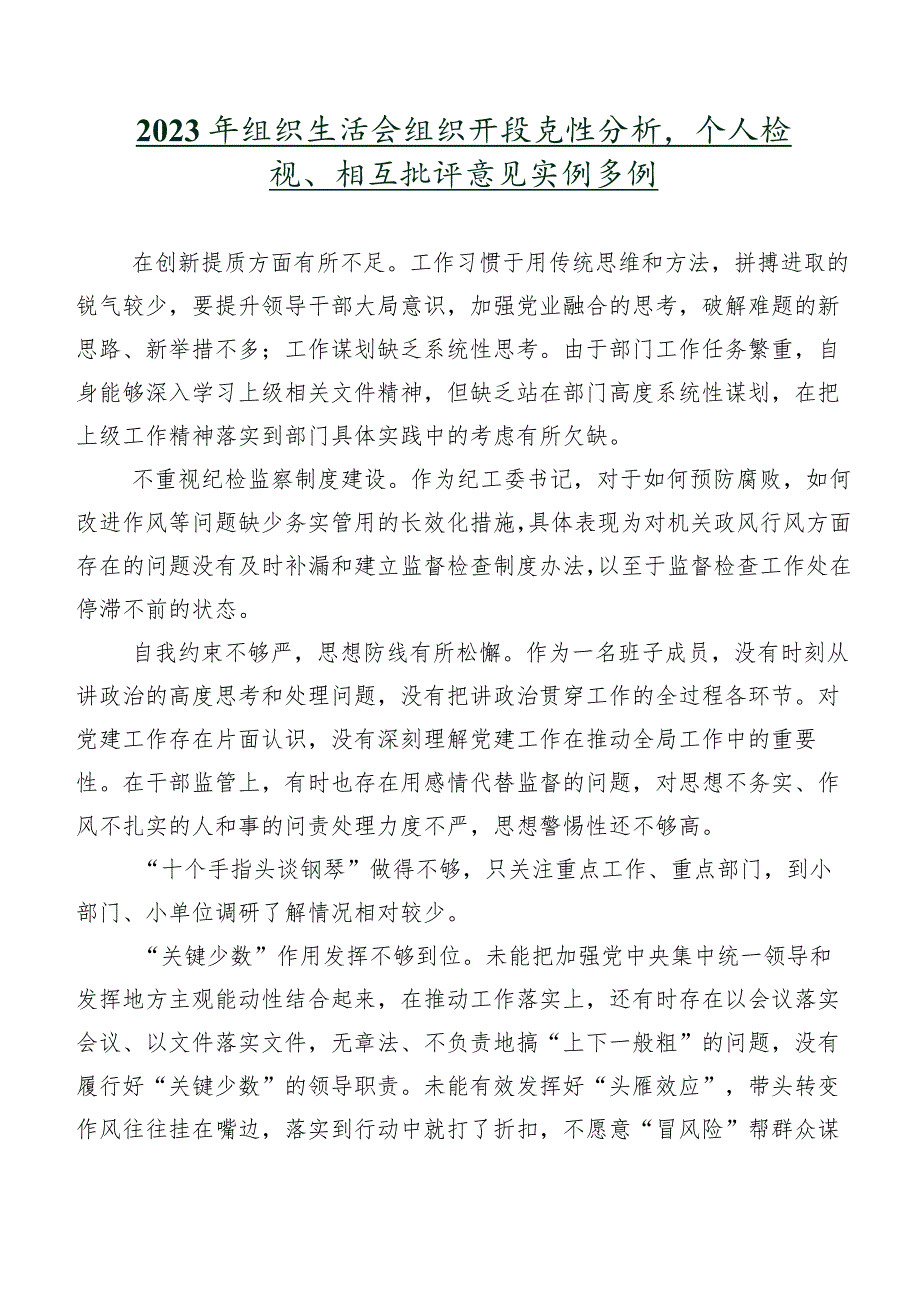 2023年组织生活会组织开段克性分析，个人检视、相互批评意见实例多例

在创新提质方面有所不足。工作习惯于用传统思维和方法，拼搏进取的锐气较少，要提升领导干部大局意识，加强党业融合的思考，破解难题的新思路、新举措不多；工作谋划缺乏系统性思考。由于部门工作任务繁重，自身能够深入学习上级相关文件精神，但缺乏站在部门高度系统性谋划，在把上级工作精神落实到部门具体实践中的考虑有所欠缺。

不重视纪检监察制度建设。作为纪工委书记，对于如何预防腐败，如何改进作风等问题缺少务实管用的长效化措施，具体表现为对机关政风行风方面存在的问题没有及时补漏和建立监督检查制度办法，以至于监督检查工作处在停滞不前的状态。

自我约束不够严，思想防线有所松懈。作为一名班子成员，没有时刻从讲政治的高度思考和处理问题，没有把讲政治贯穿工作的全过程各环节。对党建工作存在片面认识，没有深刻理解党建工作在推动全局工作中的重要性。在干部监管上，有时也存在用感情代替监督的问题，对思想不务实、作风不扎实的人和事的问责处理力度不严，思想警惕性还不够高。

“十个手指头谈钢琴”做得不够，只关注重点工作、重点部门，到小部门、小单位调研了解情况相对较少。

“关键少数”作用发挥不够到位。未能把加强党中央集中统一领导和发挥地方主观能动性结合起来，在推动工作落实上，还有时存在以会议落实会议、以文件落实文件，无章法、不负责地搞“上下一般粗”的问题，没有履行好“关键少数”的领导职责。未能有效发挥好“头雁效应”，带头转变作风往往挂在嘴边，落实到行动中就打了折扣，不愿意“冒风险”帮群众谋